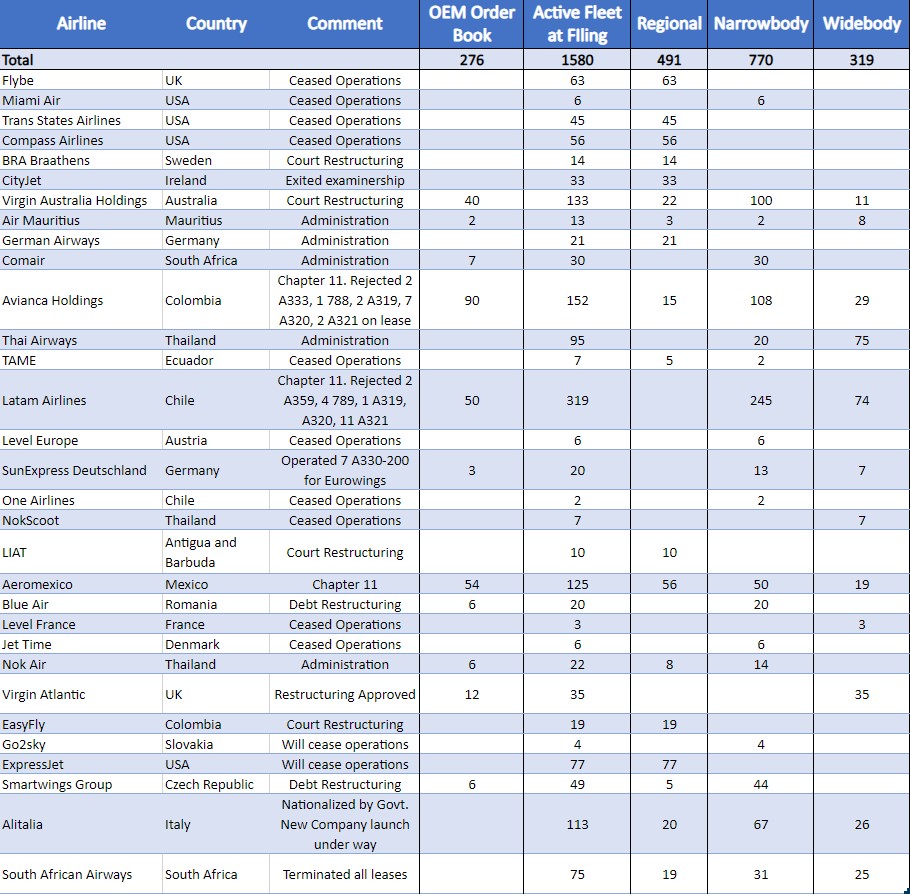 | Airline | Country | Comment | OEM Order Book | Active Fleet at FIling | Regional | Narrowbody | Widebody |
|---|---|---|---|---|---|---|---|
| Total | | | 276 | 1580 | 491 | 770 | 319 |
| Flybe | UK | Ceased Operations | | 63 | 63 | | |
| Miami Air | USA | Ceased Operations | | 6 | | 6 | |
| Trans States Airlines | USA | Ceased Operations | | 45 | 45 | | |
| Compass Airlines | USA | Ceased Operations | | 56 | 56 | | |
| BRA Braathens | Sweden | Court Restructuring | | 14 | 14 | | |
| CityJet | Ireland | Exited examinership | | 33 | 33 | | |
| Virgin Australia Holdings | Australia | Court Restructuring | 40 | 133 | 22 | 100 | 11 |
| Air Mauritius | Mauritius | Administration | 2 | 13 | 3 | 2 | 8 |
| German Airways | Germany | Administration | | 21 | 21 | | |
| Comair | South Africa | Administration | 7 | 30 | | 30 | |
| Avianca Holdings | Colombia | Chapter 11. Rejected 2 A333, 1 788, 2 A319, 7 A320, 2 A321 on lease | 90 | 152 | 15 | 108 | 29 |
| Thai Airways | Thailand | Administration | | 95 | | 20 | 75 |
| TAME | Ecuador | Ceased Operations | | 7 | 5 | 2 | |
| Latam Airlines | Chile | Chapter 11. Rejected 2 A359, 4 789, 1 A319, A320, 11 A321 | 50 | 319 | | 245 | 74 |
| Level Europe | Austria | Ceased Operations | | 6 | | 6 | |
| SunExpress Deutschland | Germany | Operated 7 A330-200 for Eurowings | 3 | 20 | | 13 | 7 |
| One Airlines | Chile | Ceased Operations | | 2 | | 2 | |
| NokScoot | Thailand | Ceased Operations | | 7 | | | 7 |
| LIAT | Antigua and Barbuda | Court Restructuring | | 10 | 10 | | |
| Aeromexico | Mexico | Chapter 11 | 54 | 125 | 56 | 50 | 19 |
| Blue Air | Romania | Debt Restructuring | 6 | 20 | | 20 | |
| Level France | France | Ceased Operations | | 3 | | | 3 |
| Jet Time | Denmark | Ceased Operations | | 6 | | 6 | |
| Nok Air | Thailand | Administration | 6 | 22 | 8 | 14 | |
| Virgin Atlantic | UK | Restructuring Approved | 12 | 35 | | | 35 |
| EasyFly | Colombia | Court Restructuring | | 19 | 19 | | |
| Go2sky | Slovakia | Will cease operations | | 4 | | 4 | |
| ExpressJet | USA | Will cease operations | | 77 | 77 | | |
| Smartwings Group | Czech Republic | Debt Restructuring | 6 | 49 | 5 | 44 | |
| Alitalia | Italy | Nationalized by Govt. New Company launch under way | | 113 | 20 | 67 | 26 |
| South African Airways | South Africa | Terminated all leases | | 75 | 19 | 31 | 25 |